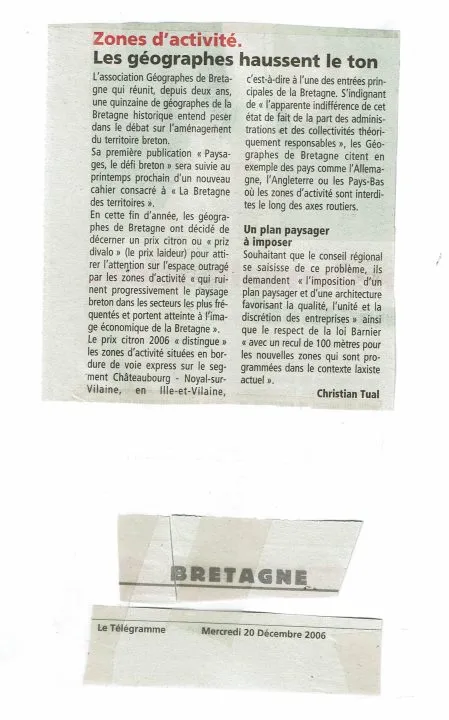 Zones d'activité.
Les géographes haussent le ton

L'association Géographes de Bretagne qui réunit, depuis deux ans, une quinzaine de géographes de la Bretagne historique entend peser dans le débat sur l'aménagement du territoire breton.

Sa première publication « Paysages, le défi breton » sera suivie au printemps prochain d'un nouveau cahier consacré à « La Bretagne des territoires ».

En cette fin d'année, les géographes de Bretagne ont décidé de décerner un prix citron ou « priz divalo » (le prix laideur) pour attirer l'attention sur l'espace outragé par les zones d'activité « qui ruinent progressivement le paysage breton dans les secteurs les plus fréquentés et portent atteinte à l'image économique de la Bretagne ».

Le prix citron 2006 « distingue » les zones d'activité situées en bordure de voie express sur le segment Châteaubourg - Noyal-sur-Vilaine, en Ille-et-Vilaine, c'est-à-dire à l'une des entrées principales de la Bretagne. S'indignant de « l'apparente indifférence de cet état de fait de la part des administrations et des collectivités théoriquement responsables », les Géographes de Bretagne citent en exemple des pays comme l'Allemagne, l'Angleterre ou les Pays-Bas où les zones d'activité sont interdites le long des axes routiers.

Un plan paysager à imposer

Souhaitant que le conseil régional se saisisse de ce problème, ils demandent « l'imposition d'un plan paysager et d'une architecture favorisant la qualité, l'unité et la discrétion des entreprises » ainsi que le respect de la loi Barnier « avec un recul de 100 mètres pour les nouvelles zones qui sont programmées dans le contexte laxiste actuel ».

Christian Tual

BRETAGNE

Le Télégramme Mercredi 20 Décembre 2006